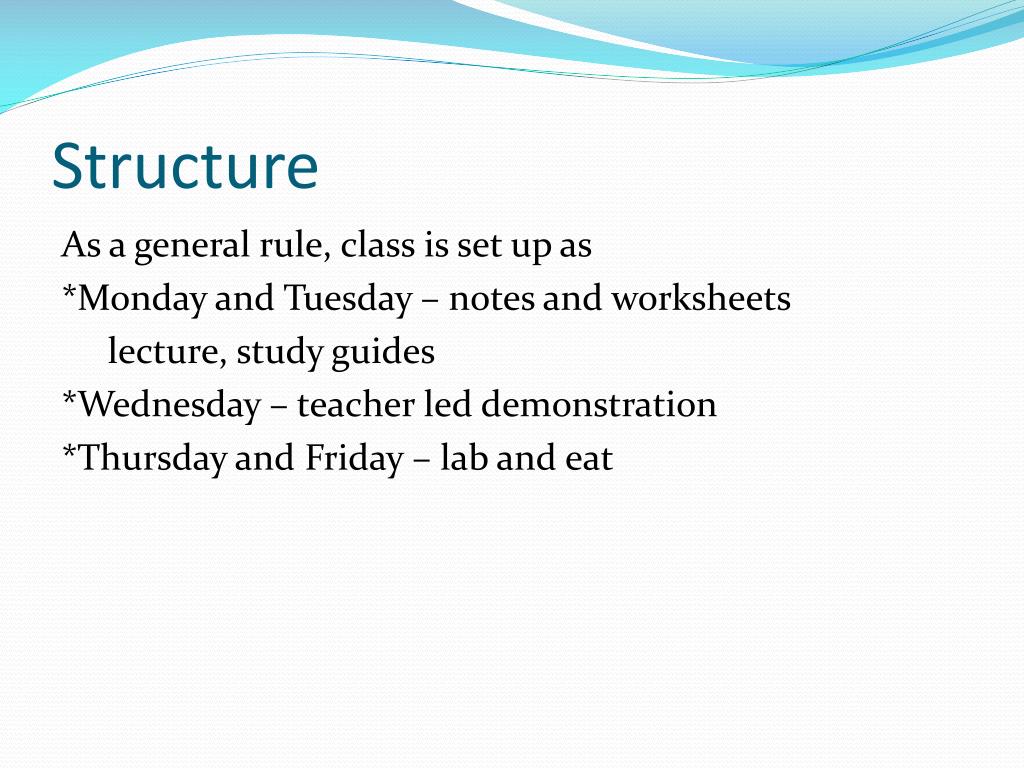 Structure

As a general rule, class is set up as
*Monday and Tuesday – notes and worksheets
lecture, study guides
*Wednesday – teacher led demonstration
*Thursday and Friday – lab and eat